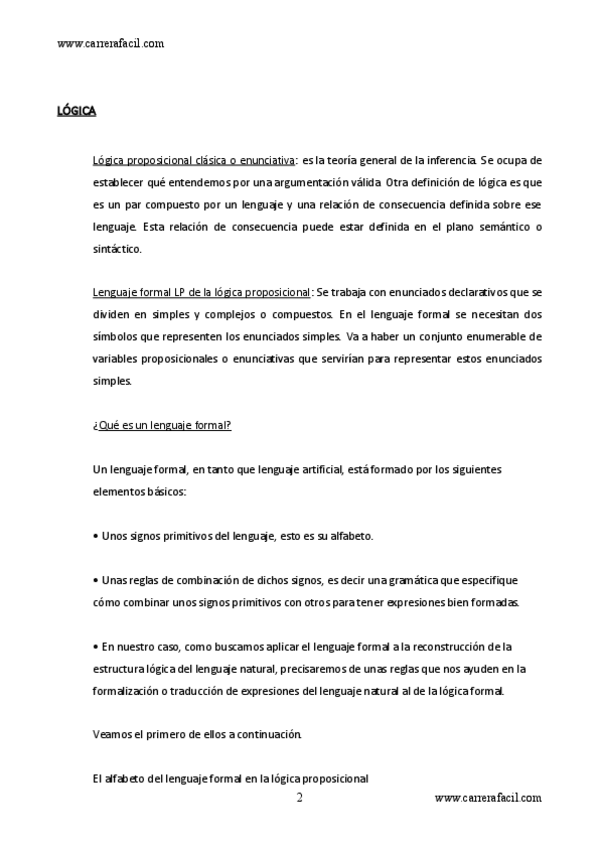 www.carrerafacil.com

LÓGICA

Lógica proposicional clásica o enunciativa: es la teoría general de la inferencia. Se ocupa de establecer qué entendemos por una argumentación válida. Otra definición de lógica es que es un par compuesto por un lenguaje y una relación de consecuencia definida sobre ese lenguaje. Esta relación de consecuencia puede estar definida en el plano semántico o sintáctico.

Lenguaje formal LP de la lógica proposicional: Se trabaja con enunciados declarativos que se dividen en simples y complejos o compuestos. En el lenguaje formal se necesitan dos símbolos que representen los enunciados simples. Va a haber un conjunto enumerable de variables proposicionales o enunciativas que servirían para representar estos enunciados simples.

¿Qué es un lenguaje formal?

Un lenguaje formal, en tanto que lenguaje artificial, está formado por los siguientes elementos básicos:

• Unos signos primitivos del lenguaje, esto es su alfabeto.

• Unas reglas de combinación de dichos signos, es decir una gramática que especifique cómo combinar unos signos primitivos con otros para tener expresiones bien formadas.

• En nuestro caso, como buscamos aplicar el lenguaje formal a la reconstrucción de la estructura lógica del lenguaje natural, precisaremos de unas reglas que nos ayuden en la formalización o traducción de expresiones del lenguaje natural al de la lógica formal.

Veamos el primero de ellos a continuación.

El alfabeto del lenguaje formal en la lógica proposicional

2

www.carrerafacil.com